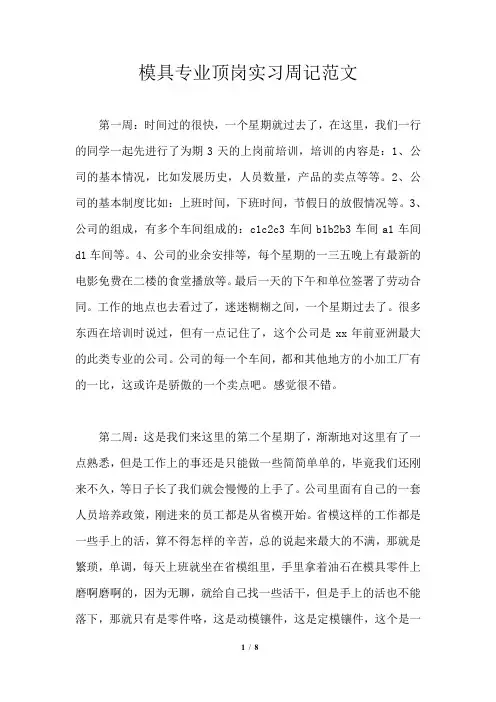 模具专业顶岗实习周记范文

第一周：时间过的很快，一个星期就过去了，在这里，我们一行的同学一起先进行了为期 3 天的上岗前培训，培训的内容是：1、公司的基本情况，比如发展历史，人员数量，产品的卖点等等。2、公司的基本制度比如：上班时间，下班时间，节假日的放假情况等。3、公司的组成，有多个车间组成的：c1c2c3 车间 b1b2b3 车间 a1 车间 d1 车间等。4、公司的业余安排等，每个星期的一三五晚上有最新的电影免费在二楼的食堂播放等。最后一天的下午和单位签署了劳动合同。工作的地点也去看过了，迷迷糊糊之间，一个星期过去了。很多东西在培训时说过，但有一点记住了，这个公司是 xx 年前亚洲最大的此类专业的公司。公司的每一个车间，都和其他地方的小加工厂有的一比，这或许是骄傲的一个卖点吧。感觉很不错。

第二周：这是我们来这里的第二个星期了，渐渐地对这里有了一点熟悉，但是工作上的事还是只能做一些简简单单的，毕竟我们还刚来不久，等日子长了我们就会慢慢的上手了。公司里面有自己的一套人员培养政策，刚进来的员工都是从省模开始。省模这样的工作都是一些手上的活，算不得怎样的辛苦，总的说起来最大的不满，那就是繁琐，单调，每天上班就坐在省模组里，手里拿着油石在模具零件上磨啊磨啊的，因为无聊，就给自己找一些活干，但是手上的活也不能落下，那就只有是零件咯，这是动模镶件，这是定模镶件，这个是一

1 / 8